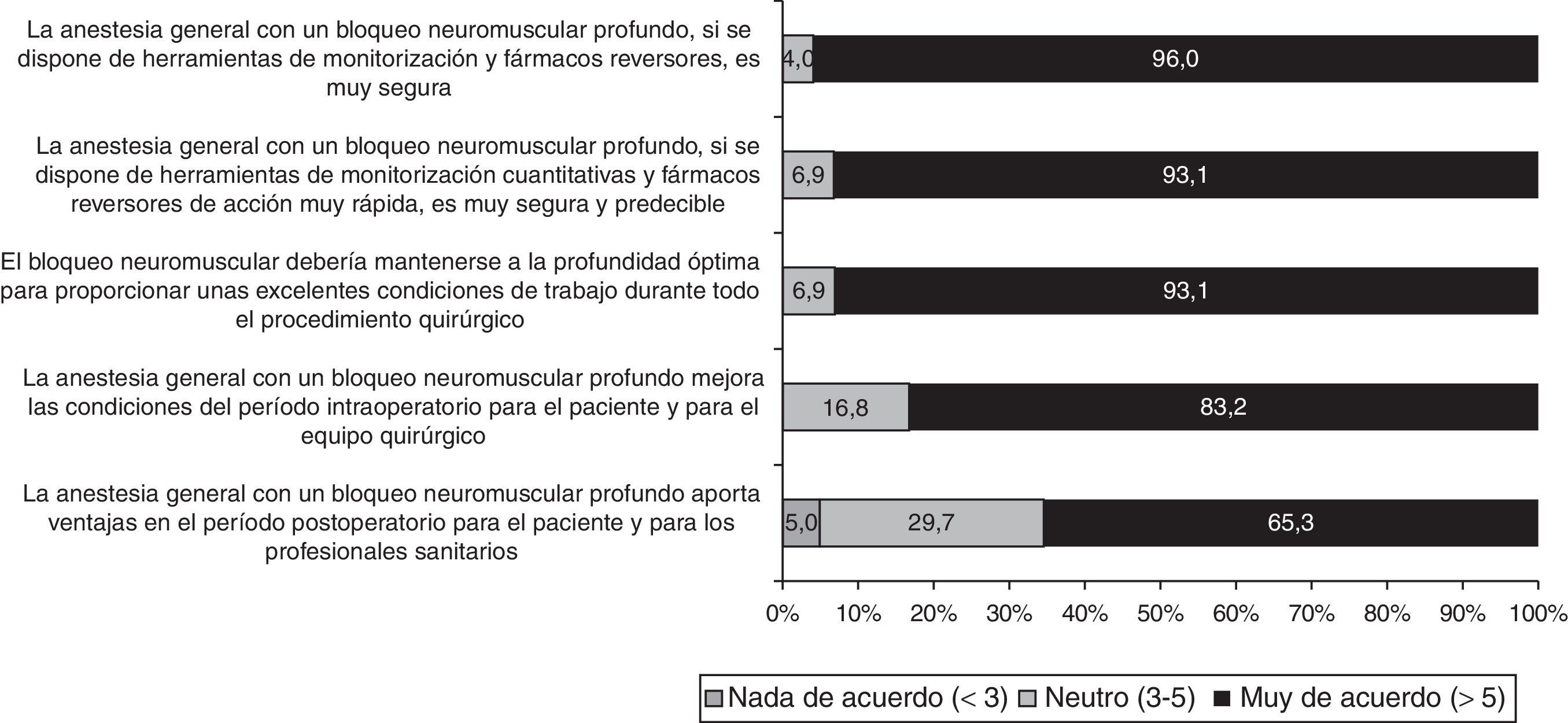 La anestesia general con un bloqueo neuromuscular profundo, si se dispone de herramientas de monitorización y fármacos reversores, es muy segura

4,0 96,0

La anestesia general con un bloqueo neuromuscular profundo, si se dispone de herramientas de monitorización cuantitativas y fármacos reversores de acción muy rápida, es muy segura y predecible

6,9 93,1

El bloqueo neuromuscular debería mantenerse a la profundidad óptima para proporcionar unas excelentes condiciones de trabajo durante todo el procedimiento quirúrgico

6,9 93,1

La anestesia general con un bloqueo neuromuscular profundo mejora las condiciones del período intraoperatorio para el paciente y para el equipo quirúrgico

16,8 83,2

La anestesia general con un bloqueo neuromuscular profundo aporta ventajas en el período postoperatorio para el paciente y para los profesionales sanitarios

5,0 29,7 65,3

0% 10% 20% 30% 40% 50% 60% 70% 80% 90% 100%

Nada de acuerdo (< 3) Neutro (3-5) Muy de acuerdo (> 5)